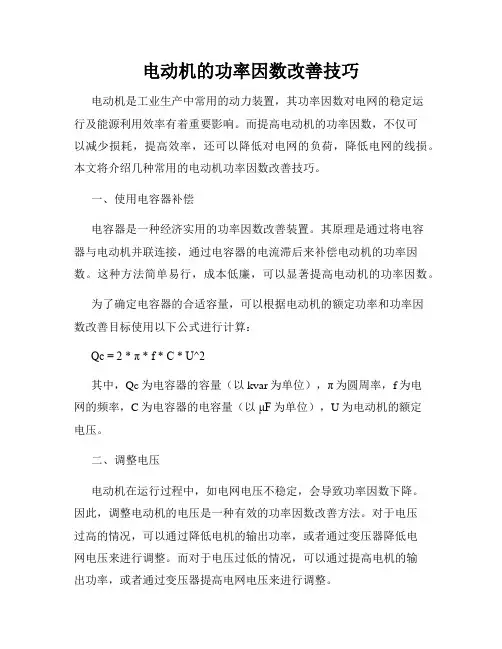 电动机的功率因数改善技巧

电动机是工业生产中常用的动力装置，其功率因数对电网的稳定运行及能源利用效率有着重要影响。而提高电动机的功率因数，不仅可以减少损耗，提高效率，还可以降低对电网的负荷，降低电网的线损。本文将介绍几种常用的电动机功率因数改善技巧。

一、使用电容器补偿

电容器是一种经济实用的功率因数改善装置。其原理是通过将电容器与电动机并联连接，通过电容器的电流滞后来补偿电动机的功率因数。这种方法简单易行，成本低廉，可以显著提高电动机的功率因数。

为了确定电容器的合适容量，可以根据电动机的额定功率和功率因数改善目标使用以下公式进行计算：

Qc = 2 * π * f * C * U^2

其中，Qc 为电容器的容量（以 kvar 为单位），π 为圆周率，f 为电网的频率，C 为电容器的电容量（以 μF 为单位），U 为电动机的额定电压。

二、调整电压

电动机在运行过程中，如电网电压不稳定，会导致功率因数下降。因此，调整电动机的电压是一种有效的功率因数改善方法。对于电压过高的情况，可以通过降低电机的输出功率，或者通过变压器降低电网电压来进行调整。而对于电压过低的情况，可以通过提高电机的输出功率，或者通过变压器提高电网电压来进行调整。